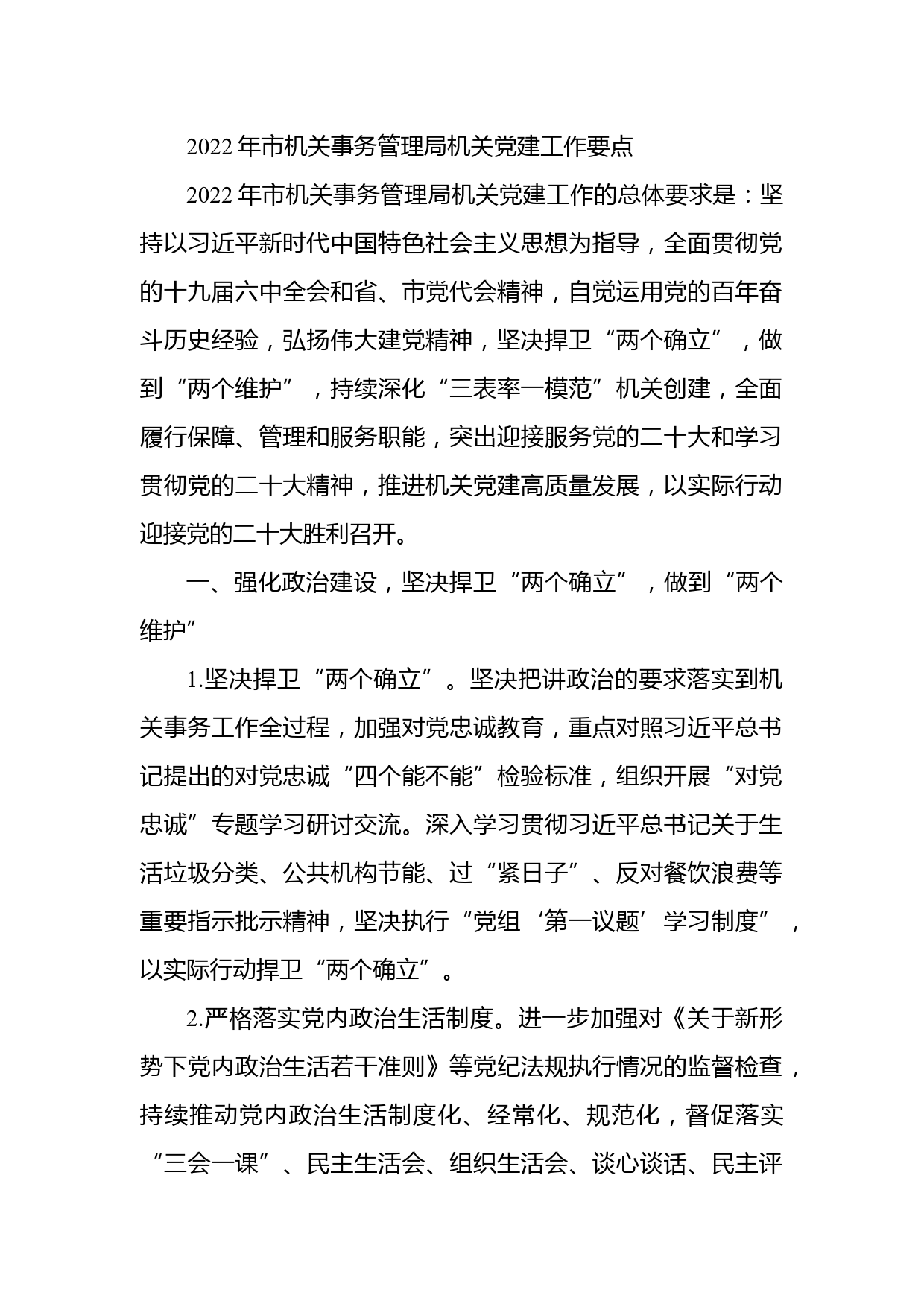 2022年市机关事务管理局机关党建工作要点

2022年市机关事务管理局机关党建工作的总体要求是：坚持以习近平新时代中国特色社会主义思想为指导，全面贯彻党的十九届六中全会和省、市党代会精神，自觉运用党的百年奋斗历史经验，弘扬伟大建党精神，坚决捍卫“两个确立”，做到“两个维护”，持续深化“三表率一模范”机关创建，全面履行保障、管理和服务职能，突出迎接服务党的二十大和学习贯彻党的二十大精神，推进机关党建高质量发展，以实际行动迎接党的二十大胜利召开。

一、强化政治建设，坚决捍卫“两个确立”，做到“两个维护”

1.坚决捍卫“两个确立”。坚决把讲政治的要求落实到机关事务工作全过程，加强对党忠诚教育，重点对照习近平总书记提出的对党忠诚“四个能不能”检验标准，组织开展“对党忠诚”专题学习研讨交流。深入学习贯彻习近平总书记关于生活垃圾分类、公共机构节能、过“紧日子”、反对餐饮浪费等重要指示批示精神，坚决执行“党组‘第一议题’学习制度”，以实际行动捍卫“两个确立”。

2.严格落实党内政治生活制度。进一步加强对《关于新形势下党内政治生活若干准则》等党纪法规执行情况的监督检查，持续推动党内政治生活制度化、经常化、规范化，督促落实“三会一课”、民主生活会、组织生活会、谈心谈话、民主评